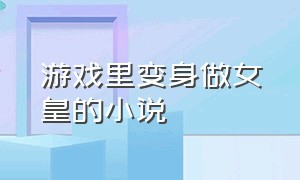 游戏里变身做女皇的小说